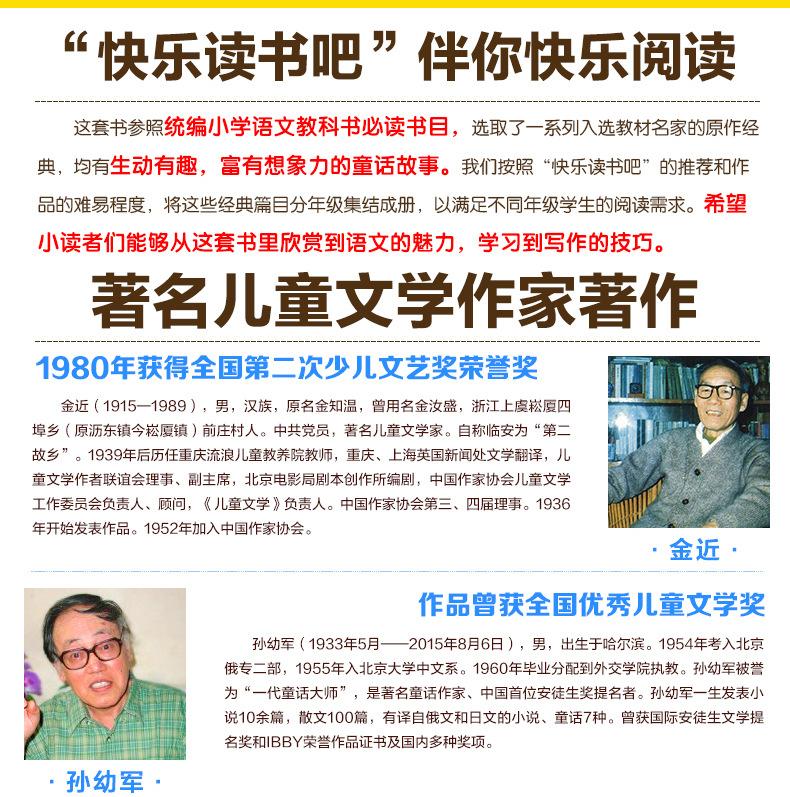 “快乐读书吧”伴你快乐阅读

这套书参照统编小学语文教科书必读书目，选取了一系列入选教材名家的原作经典，均有生动有趣，富有想象力的童话故事。我们按照“快乐读书吧”的推荐和作品的难易程度，将这些经典篇目分年级集结成册，以满足不同年级学生的阅读需求。希望小读者们能够从这套书里欣赏到语文的魅力，学习到写作的技巧。

著名儿童文学作家著作

1980年获得全国第二次少儿文艺奖荣誉奖

金近（1915—1989），男，汉族，原名金知温，曾用名金汝盛，浙江上虞崧厦四埠乡（原沥东镇今崧厦镇）前庄村人。中共党员，著名儿童文学家。自称临安为“第二故乡”。1939年后历任重庆流浪儿童教养院教师，重庆、上海英国新闻处文学翻译，儿童文学作者联谊会理事、副主席，北京电影局剧本创作所编剧，中国作家协会儿童文学工作委员会负责人、顾问，《儿童文学》负责人。中国作家协会第三、四届理事。1936年开始发表作品。1952年加入中国作家协会。

· 金近 ·

作品曾获全国优秀儿童文学奖

孙幼军（1933年5月——2015年8月6日），男，出生于哈尔滨。1954年考入北京俄专二部，1955年入北京大学中文系。1960年毕业分配到外交学院执教。孙幼军被誉为“一代童话大师”，是著名童话作家、中国首位安徒生奖提名者。孙幼军一生发表小说10余篇，散文100篇，有译自俄文和日文的小说、童话7种。曾获国际安徒生文学提名奖和IBBY荣誉作品证书及国内多种奖项。

· 孙幼军 ·